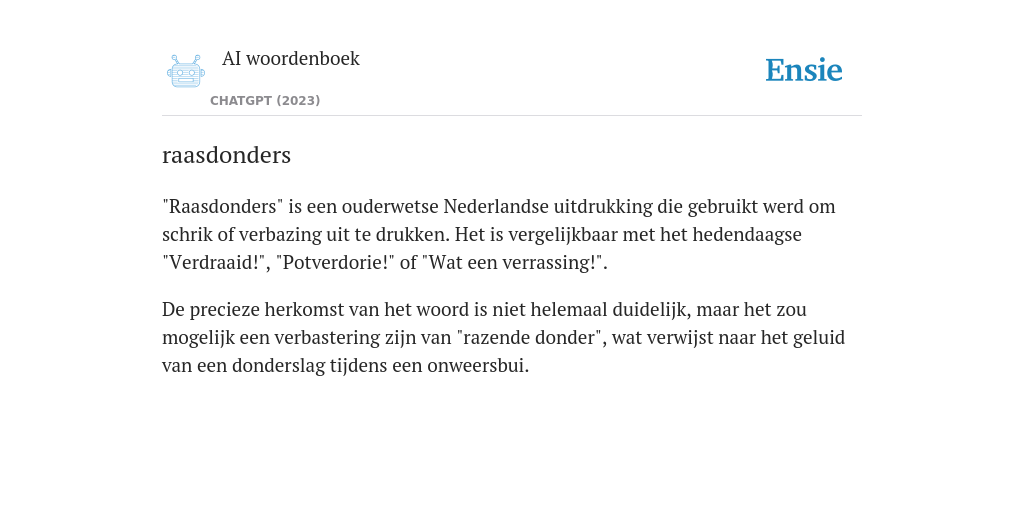 AI woordenboek

CHATGPT (2023)

Ensie

raasdonders

"Raasdonders" is een ouderwetse Nederlandse uitdrukking die gebruikt werd om schrik of verbazing uit te drukken. Het is vergelijkbaar met het hedendaagse "Verdraaid!", "Potverdorie!" of "Wat een verrassing!".

De precieze herkomst van het woord is niet helemaal duidelijk, maar het zou mogelijk een verbastering zijn van "razende donder", wat verwijst naar het geluid van een donderslag tijdens een onweersbui.